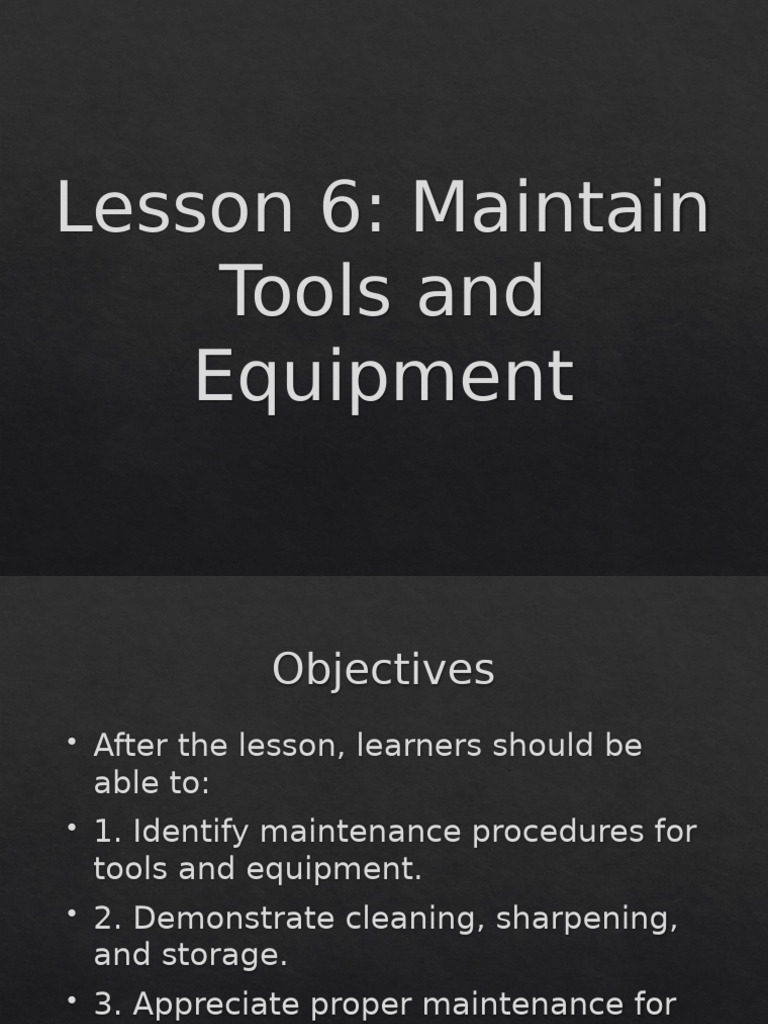 Lesson 6: Maintain Tools and Equipment

Objectives

• After the lesson, learners should be able to:

• 1. Identify maintenance procedures for tools and equipment.

• 2. Demonstrate cleaning, sharpening, and storage.

• 3. Appreciate proper maintenance for